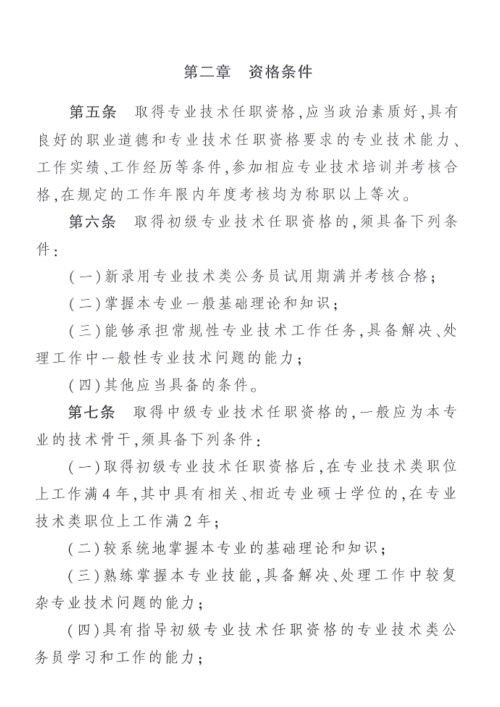 第二章　资格条件

第五条　取得专业技术任职资格，应当政治素质好，具有良好的职业道德和专业技术任职资格要求的专业技术能力、工作实绩、工作经历等条件，参加相应专业技术培训并考核合格，在规定的工作年限内年度考核均为称职以上等次。

第六条　取得初级专业技术任职资格的，须具备下列条件：

（一）新录用专业技术类公务员试用期满并考核合格；

（二）掌握本专业一般基础理论和知识；

（三）能够承担常规性专业技术工作任务，具备解决、处理工作中一般性专业技术问题的能力；

（四）其他应当具备的条件。

第七条　取得中级专业技术任职资格的，一般应为本专业的技术骨干，须具备下列条件：

（一）取得初级专业技术任职资格后，在专业技术类职位上工作满4年，其中具有相关、相近专业硕士学位的，在专业技术类职位上工作满2年；

（二）较系统地掌握本专业的基础理论和知识；

（三）熟练掌握本专业技能，具备解决、处理工作中较复杂专业技术问题的能力；

（四）具有指导初级专业技术任职资格的专业技术类公务员学习和工作的能力；